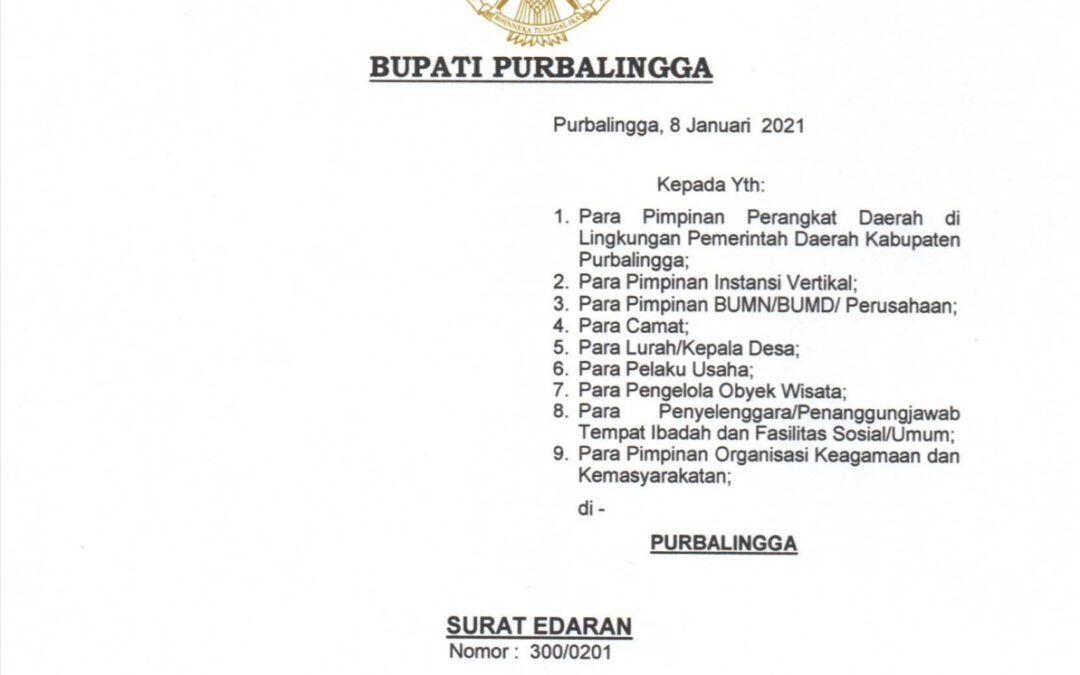 BHINNEKA TUNGGAL IKA

BUPATI PURBALINGGA

Purbalingga, 8 Januari 2021

Kepada Yth:

1. Para Pimpinan Perangkat Daerah di Lingkungan Pemerintah Daerah Kabupaten Purbalingga;
2. Para Pimpinan Instansi Vertikal;
3. Para Pimpinan BUMN/BUMD/ Perusahaan;
4. Para Camat;
5. Para Lurah/Kepala Desa;
6. Para Pelaku Usaha;
7. Para Pengelola Obyek Wisata;
8. Para Penyelenggara/Penanggungjawab Tempat Ibadah dan Fasilitas Sosial/Umum;
9. Para Pimpinan Organisasi Keagamaan dan Kemasyarakatan;

di -

PURBALINGGA

SURAT EDARAN
Nomor : 300/0201